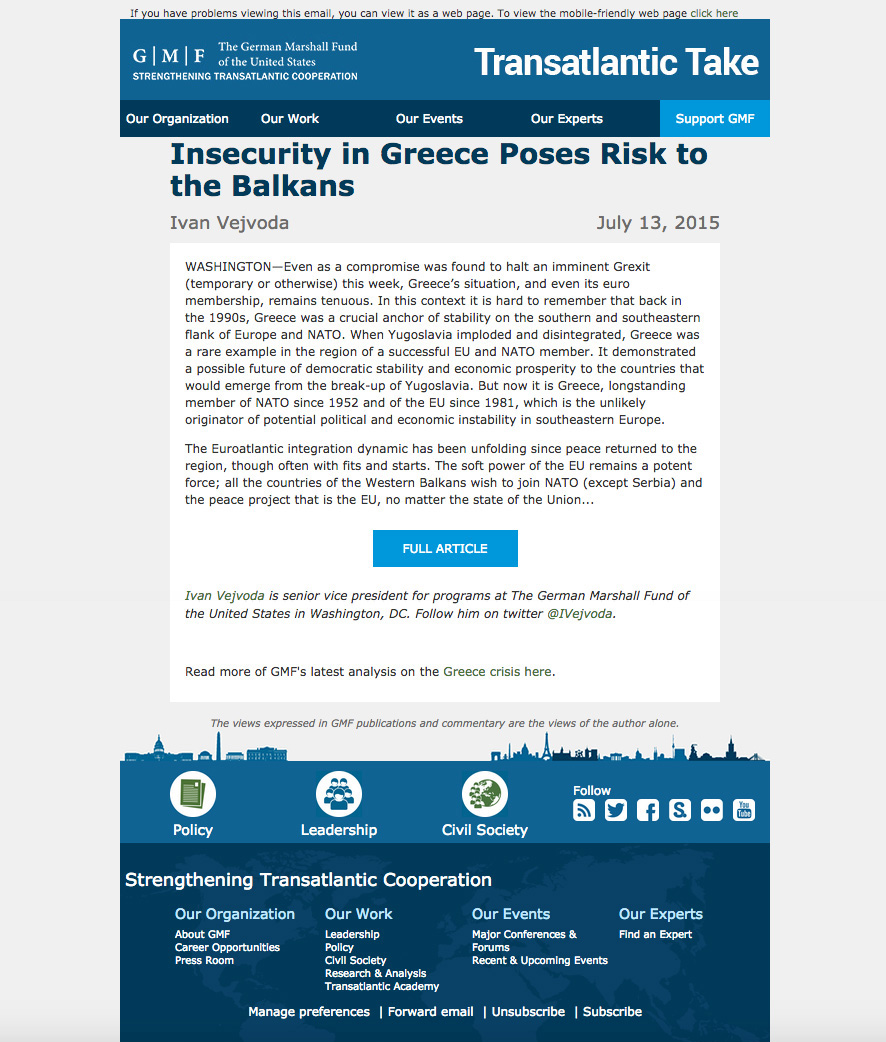 If you have problems viewing this email, you can view it as a web page. To view the mobile-friendly web page click here

G | M | F The German Marshall Fund of the United States
STRENGTHENING TRANSATLANTIC COOPERATION

Transatlantic Take

Our Organization Our Work Our Events Our Experts Support GMF

Insecurity in Greece Poses Risk to the Balkans

Ivan Vejvoda

July 13, 2015

WASHINGTON—Even as a compromise was found to halt an imminent Grexit (temporary or otherwise) this week, Greece's situation, and even its euro membership, remains tenuous. In this context it is hard to remember that back in the 1990s, Greece was a crucial anchor of stability on the southern and southeastern flank of Europe and NATO. When Yugoslavia imploded and disintegrated, Greece was a rare example in the region of a successful EU and NATO member. It demonstrated a possible future of democratic stability and economic prosperity to the countries that would emerge from the break-up of Yugoslavia. But now it is Greece, longstanding member of NATO since 1952 and of the EU since 1981, which is the unlikely originator of potential political and economic instability in southeastern Europe.

The Euroatlantic integration dynamic has been unfolding since peace returned to the region, though often with fits and starts. The soft power of the EU remains a potent force; all the countries of the Western Balkans wish to join NATO (except Serbia) and the peace project that is the EU, no matter the state of the Union...

FULL ARTICLE

Ivan Vejvoda is senior vice president for programs at The German Marshall Fund of the United States in Washington, DC. Follow him on twitter @IVejvoda.

Read more of GMF's latest analysis on the Greece crisis here.

The views expressed in GMF publications and commentary are the views of the author alone.

Policy Leadership Civil Society

Follow

Strengthening Transatlantic Cooperation

Our Organization
About GMF
Career Opportunities
Press Room

Our Work
Leadership
Policy
Civil Society
Research & Analysis
Transatlantic Academy

Our Events
Major Conferences & Forums
Recent & Upcoming Events

Our Experts
Find an Expert

Manage preferences | Forward email | Unsubscribe | Subscribe